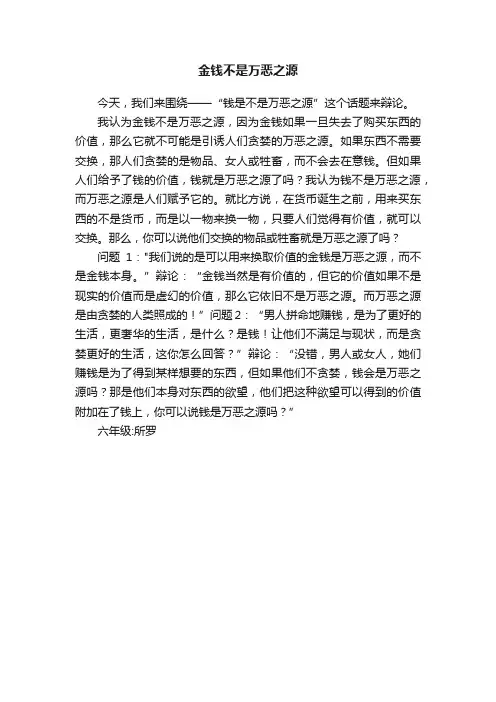 金钱不是万恶之源

今天，我们来围绕——“钱是不是万恶之源”这个话题来辩论。

我认为金钱不是万恶之源，因为金钱如果一旦失去了购买东西的价值，那么它就不可能是引诱人们贪婪的万恶之源。如果东西不需要交换，那人们贪婪的是物品、女人或牲畜，而不会去在意钱。但如果人们给予了钱的价值，钱就是万恶之源了吗？我认为钱不是万恶之源，而万恶之源是人们赋予它的。就比方说，在货币诞生之前，用来买东西的不是货币，而是以一物来换一物，只要人们觉得有价值，就可以交换。那么，你可以说他们交换的物品或牲畜就是万恶之源了吗？

问题 1："我们说的是可以用来换取价值的金钱是万恶之源，而不是金钱本身。”辩论：“金钱当然是有价值的，但它的价值如果不是现实的价值而是虚幻的价值，那么它依旧不是万恶之源。而万恶之源是由贪婪的人类照成的！”问题2：“男人拼命地赚钱，是为了更好的生活，更奢华的生活，是什么？是钱！让他们不满足与现状，而是贪婪更好的生活，这你怎么回答？”辩论：“没错，男人或女人，她们赚钱是为了得到某样想要的东西，但如果他们不贪婪，钱会是万恶之源吗？那是他们本身对东西的欲望，他们把这种欲望可以得到的价值附加在了钱上，你可以说钱是万恶之源吗？”

六年级:所罗